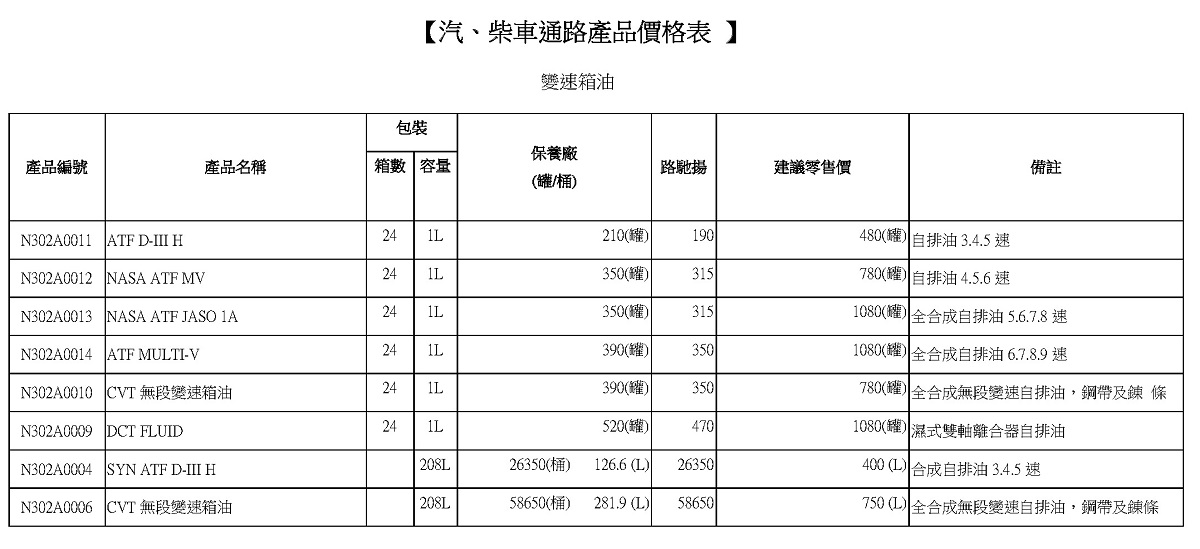 【汽、柴車通路產品價格表 】

變速箱油

| 產品編號 | 產品名稱 | 包裝 箱數 | 包裝 容量 | 保養廠 (罐/桶) | 路馳揚 | 建議零售價 | 備註 |
|---|---|---|---|---|---|---|---|
| N302A0011 | ATF D-III H | 24 | 1L | 210(罐) | 190 | 480(罐) | 自排油 3.4.5 速 |
| N302A0012 | NASA ATF MV | 24 | 1L | 350(罐) | 315 | 780(罐) | 自排油 4.5.6 速 |
| N302A0013 | NASA ATF JASO 1A | 24 | 1L | 350(罐) | 315 | 1080(罐) | 全合成自排油 5.6.7.8 速 |
| N302A0014 | ATF MULTI-V | 24 | 1L | 390(罐) | 350 | 1080(罐) | 全合成自排油 6.7.8.9 速 |
| N302A0010 | CVT 無段變速箱油 | 24 | 1L | 390(罐) | 350 | 780(罐) | 全合成無段變速自排油，鋼帶及鍊 條 |
| N302A0009 | DCT FLUID | 24 | 1L | 520(罐) | 470 | 1080(罐) | 濕式雙軸離合器自排油 |
| N302A0004 | SYN ATF D-III H | | 208L | 26350(桶) 126.6 (L) | 26350 | 400 (L) | 合成自排油 3.4.5 速 |
| N302A0006 | CVT 無段變速箱油 | | 208L | 58650(桶) 281.9 (L) | 58650 | 750 (L) | 全合成無段變速自排油，鋼帶及鍊條 |